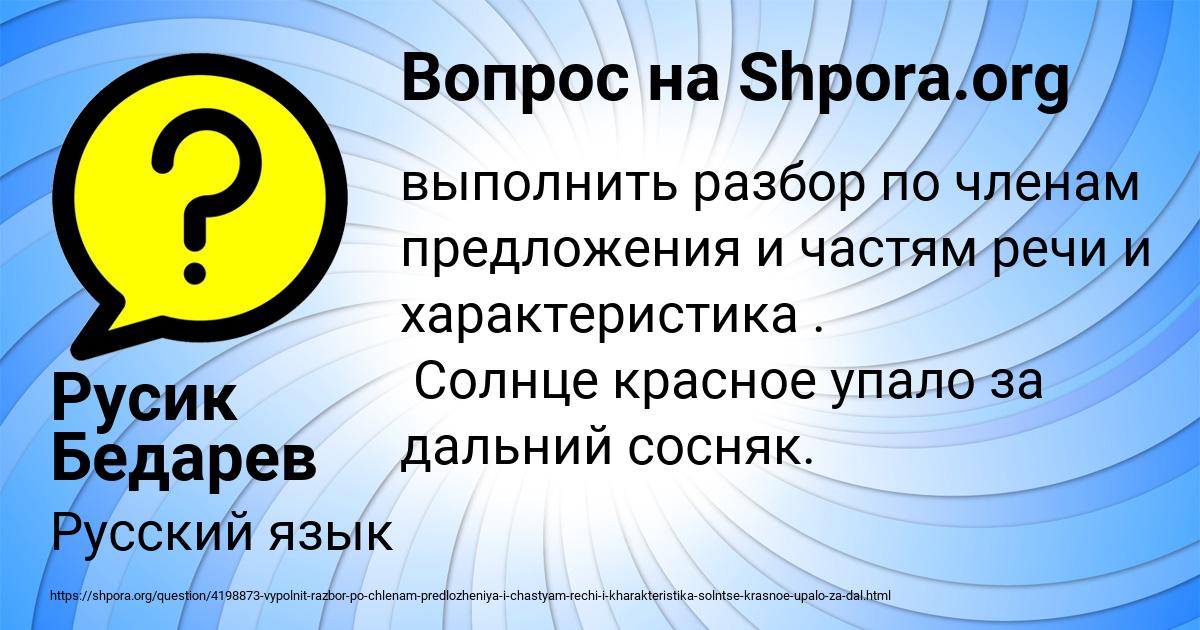 Вопрос на Shpora.org

выполнить разбор по членам предложения и частям речи и характеристика .
 Солнце красное упало за дальний сосняк.

Русик Бедарев

Русский язык

https://shpora.org/question/4198873-vypolnit-razbor-po-chlenam-predlozheniya-i-chastyam-rechi-i-kharakteristika-solntse-krasnoe-upalo-za-dal.html